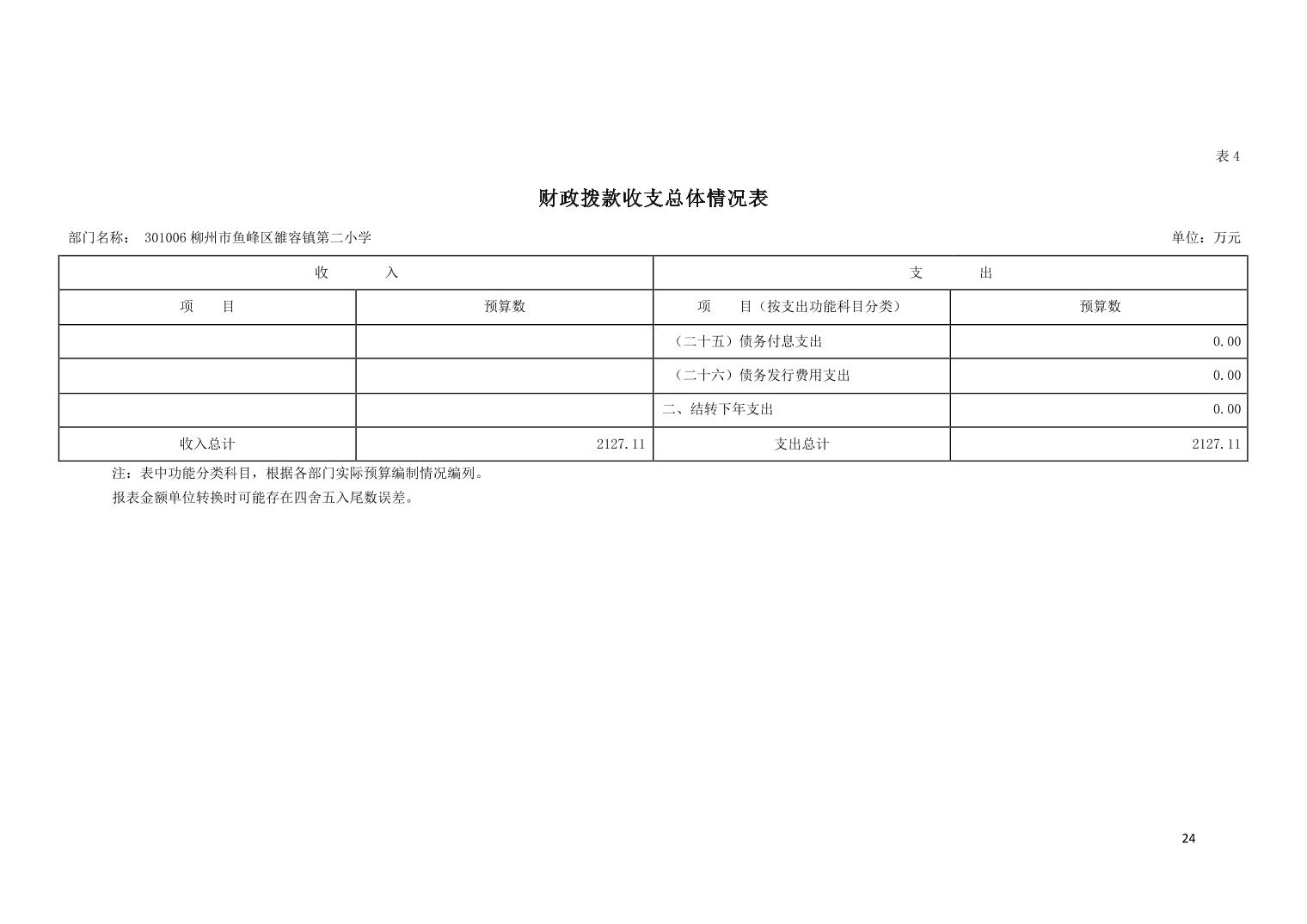 表 4

财政拨款收支总体情况表

部门名称： 301006 柳州市鱼峰区雒容镇第二小学

单位：万元

| 收　　入 | | 支　　出 | |
|---|---|---|---|
| 项　目 | 预算数 | 项　目（按支出功能科目分类） | 预算数 |
| | | （二十五）债务付息支出 | 0.00 |
| | | （二十六）债务发行费用支出 | 0.00 |
| | | 二、结转下年支出 | 0.00 |
| 收入总计 | 2127.11 | 支出总计 | 2127.11 |

注：表中功能分类科目，根据各部门实际预算编制情况编列。

报表金额单位转换时可能存在四舍五入尾数误差。

24